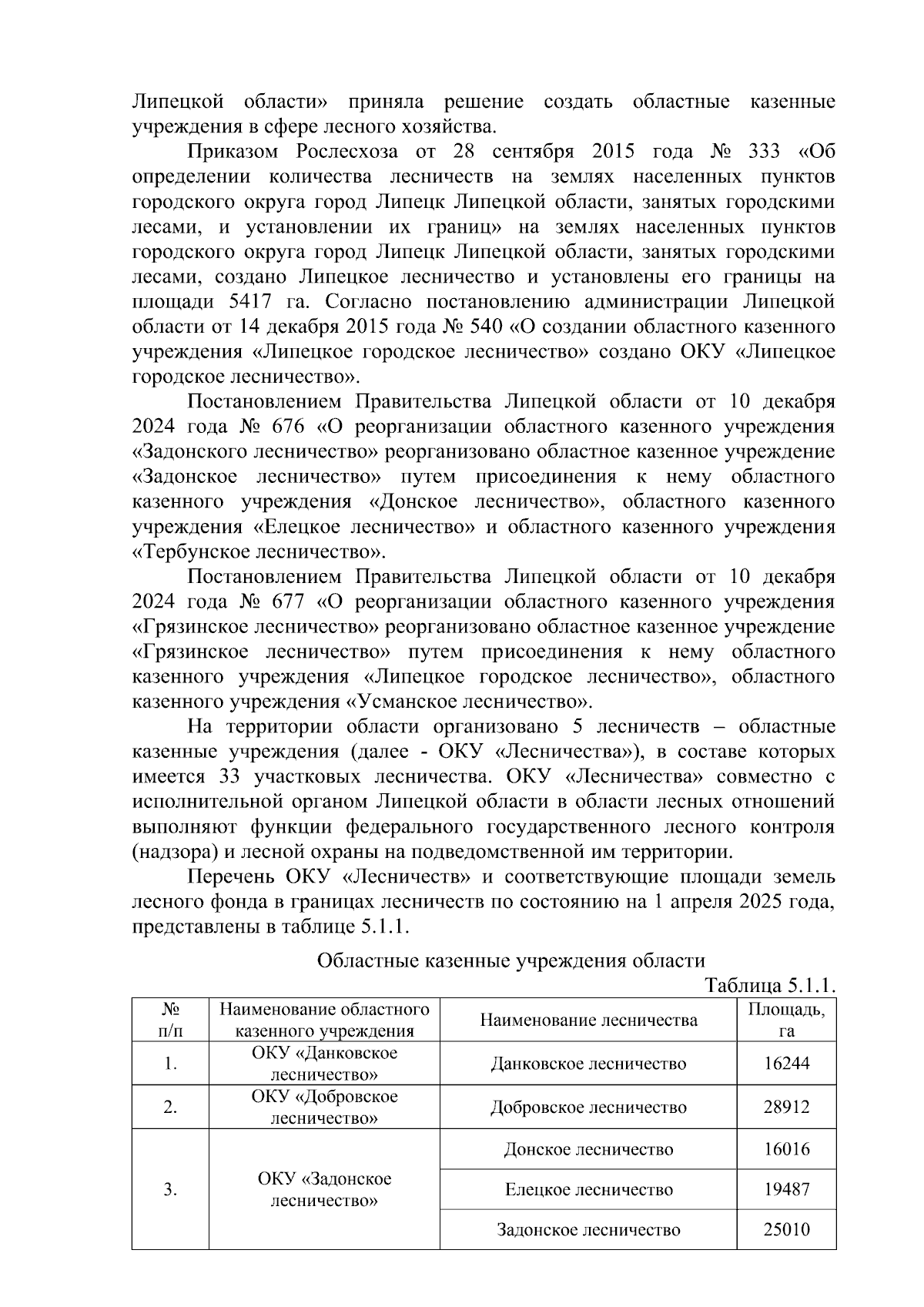 Липецкой области» приняла решение создать областные казенные учреждения в сфере лесного хозяйства.

Приказом Рослесхоза от 28 сентября 2015 года № 333 «Об определении количества лесничеств на землях населенных пунктов городского округа город Липецк Липецкой области, занятых городскими лесами, и установлении их границ» на землях населенных пунктов городского округа город Липецк Липецкой области, занятых городскими лесами, создано Липецкое лесничество и установлены его границы на площади 5417 га. Согласно постановлению администрации Липецкой области от 14 декабря 2015 года № 540 «О создании областного казенного учреждения «Липецкое городское лесничество» создано ОКУ «Липецкое городское лесничество».

Постановлением Правительства Липецкой области от 10 декабря 2024 года № 676 «О реорганизации областного казенного учреждения «Задонского лесничество» реорганизовано областное казенное учреждение «Задонское лесничество» путем присоединения к нему областного казенного учреждения «Донское лесничество», областного казенного учреждения «Елецкое лесничество» и областного казенного учреждения «Тербунское лесничество».

Постановлением Правительства Липецкой области от 10 декабря 2024 года № 677 «О реорганизации областного казенного учреждения «Грязинское лесничество» реорганизовано областное казенное учреждение «Грязинское лесничество» путем присоединения к нему областного казенного учреждения «Липецкое городское лесничество», областного казенного учреждения «Усманское лесничество».

На территории области организовано 5 лесничеств – областные казенные учреждения (далее - ОКУ «Лесничества»), в составе которых имеется 33 участковых лесничества. ОКУ «Лесничества» совместно с исполнительной органом Липецкой области в области лесных отношений выполняют функции федерального государственного лесного контроля (надзора) и лесной охраны на подведомственной им территории.

Перечень ОКУ «Лесничеств» и соответствующие площади земель лесного фонда в границах лесничеств по состоянию на 1 апреля 2025 года, представлены в таблице 5.1.1.

Областные казенные учреждения области

Таблица 5.1.1.

| № п/п | Наименование областного казенного учреждения | Наименование лесничества | Площадь, га |
|---|---|---|---|
| 1. | ОКУ «Данковское лесничество» | Данковское лесничество | 16244 |
| 2. | ОКУ «Добровское лесничество» | Добровское лесничество | 28912 |
| 3. | ОКУ «Задонское лесничество» | Донское лесничество | 16016 |
| | | Елецкое лесничество | 19487 |
| | | Задонское лесничество | 25010 |